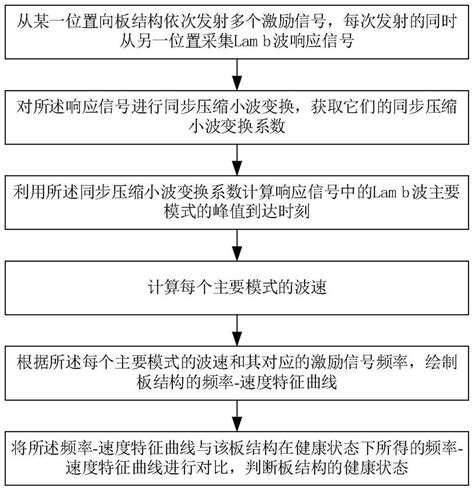 从某一位置向板结构依次发射多个激励信号，每次发射的同时从另一位置采集Lam b波响应信号

对所述响应信号进行同步压缩小波变换，获取它们的同步压缩小波变换系数

利用所述同步压缩小波变换系数计算响应信号中的Lam b波主要模式的峰值到达时刻

计算每个主要模式的波速

根据所述每个主要模式的波速和其对应的激励信号频率，绘制板结构的频率-速度特征曲线

将所述频率-速度特征曲线与该板结构在健康状态下所得的频率-速度特征曲线进行对比，判断板结构的健康状态